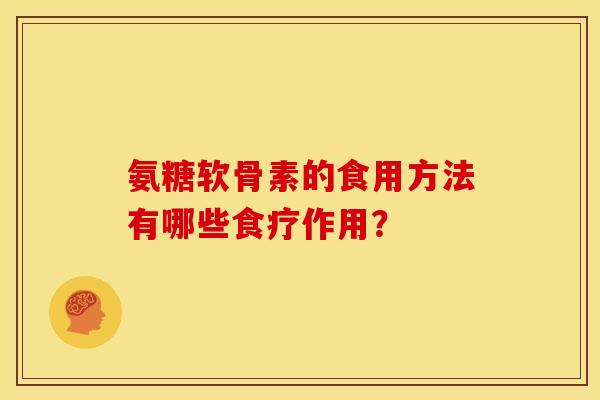 氨糖软骨素的食用方法
有哪些食疗作用?